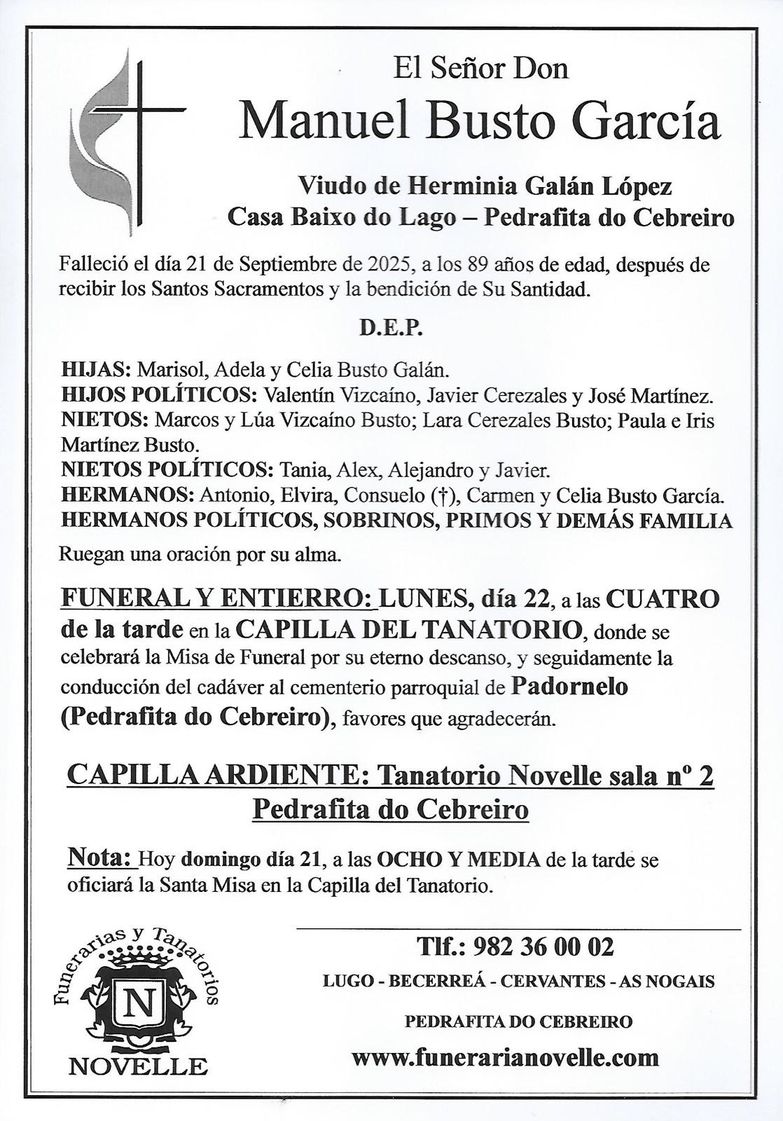 El Señor Don
Manuel Busto García

Viudo de Herminia Galán López
Casa Baixo do Lago – Pedrafita do Cebreiro

Falleció el día 21 de Septiembre de 2025, a los 89 años de edad, después de recibir los Santos Sacramentos y la bendición de Su Santidad.

D.E.P.

HIJAS: Marisol, Adela y Celia Busto Galán.
HIJOS POLÍTICOS: Valentín Vizcaíno, Javier Cerezales y José Martínez.
NIETOS: Marcos y Lúa Vizcaíno Busto; Lara Cerezales Busto; Paula e Iris Martínez Busto.
NIETOS POLÍTICOS: Tania, Alex, Alejandro y Javier.
HERMANOS: Antonio, Elvira, Consuelo (†), Carmen y Celia Busto García.
HERMANOS POLÍTICOS, SOBRINOS, PRIMOS Y DEMÁS FAMILIA
Ruegan una oración por su alma.

FUNERAL Y ENTIERRO: LUNES, día 22, a las CUATRO de la tarde en la CAPILLA DEL TANATORIO, donde se celebrará la Misa de Funeral por su eterno descanso, y seguidamente la conducción del cadáver al cementerio parroquial de Padornelo (Pedrafita do Cebreiro), favores que agradecerán.

CAPILLA ARDIENTE: Tanatorio Novelle sala nº 2
Pedrafita do Cebreiro

Nota: Hoy domingo día 21, a las OCHO Y MEDIA de la tarde se oficiará la Santa Misa en la Capilla del Tanatorio.

Funerarias y Tanatorios
N
NOVELLE

Tlf.: 982 36 00 02
LUGO - BECERREÁ - CERVANTES - AS NOGAIS
PEDRAFITA DO CEBREIRO
www.funerarianovelle.com